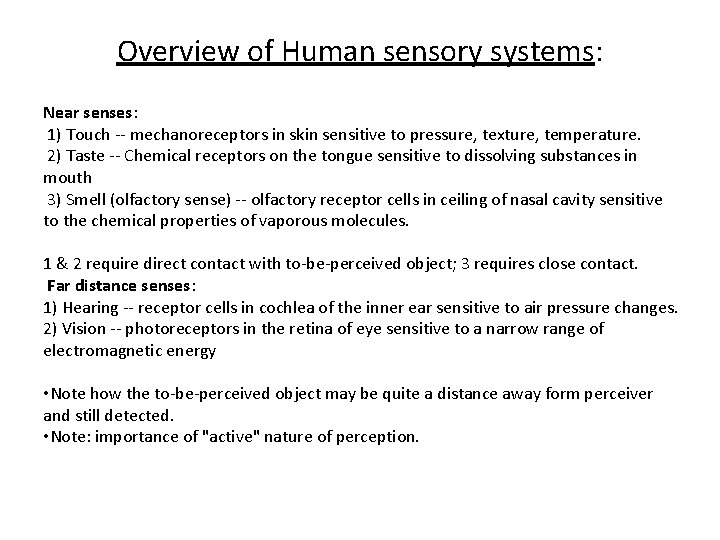 Overview of Human sensory systems:

Near senses:
1) Touch -- mechanoreceptors in skin sensitive to pressure, texture, temperature.
2) Taste -- Chemical receptors on the tongue sensitive to dissolving substances in mouth
3) Smell (olfactory sense) -- olfactory receptor cells in ceiling of nasal cavity sensitive to the chemical properties of vaporous molecules.

1 & 2 require direct contact with to-be-perceived object; 3 requires close contact.
Far distance senses:
1) Hearing -- receptor cells in cochlea of the inner ear sensitive to air pressure changes.
2) Vision -- photoreceptors in the retina of eye sensitive to a narrow range of electromagnetic energy

• Note how the to-be-perceived object may be quite a distance away form perceiver and still detected.
• Note: importance of "active" nature of perception.